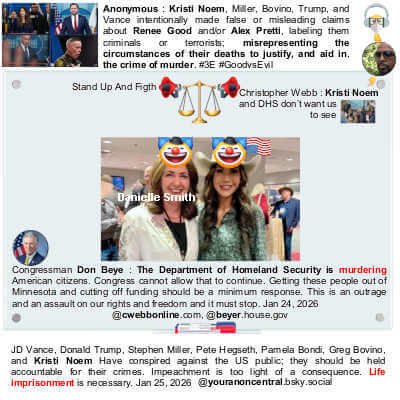 Anonymous : Kristi Noem, Miller, Bovino, Trump, and Vance intentionally made false or misleading claims about Renee Good and/or Alex Pretti, labeling them criminals or terrorists; misrepresenting the circumstances of their deaths to justify, and aid in, the crime of murder. #3E #GoodvsEvil

Stand Up And Figth

Christopher Webb : Kristi Noem and DHS don't want us to see

Danielle Smith

Congressman Don Beye : The Department of Homeland Security is murdering American citizens. Congress cannot allow that to continue. Getting these people out of Minnesota and cutting off funding should be a minimum response. This is an outrage and an assault on our rights and freedom and it must stop. Jan 24, 2026

@cwebbonline.com, @beyer.house.gov

JD Vance, Donald Trump, Stephen Miller, Pete Hegseth, Pamela Bondi, Greg Bovino, and Kristi Noem Have conspired against the US public; they should be held accountable for their crimes. Impeachment is too light of a consequence. Life imprisonment is necessary. Jan 25, 2026 @youranoncentral.bsky.social